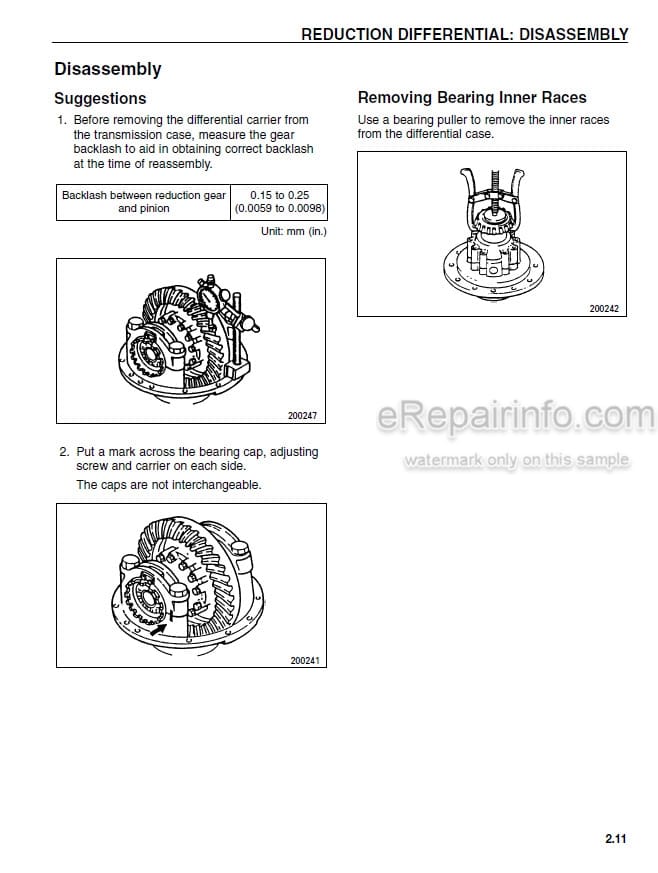 REDUCTION DIFFERENTIAL: DISASSEMBLY

Disassembly

Suggestions

1. Before removing the differential carrier from the transmission case, measure the gear backlash to aid in obtaining correct backlash at the time of reassembly.

| Backlash between reduction gear and pinion | 0.15 to 0.25 (0.0059 to 0.0098) |
|---|---|

Unit: mm (in.)

200247

2. Put a mark across the bearing cap, adjusting screw and carrier on each side.

The caps are not interchangeable.

200241

Removing Bearing Inner Races

Use a bearing puller to remove the inner races from the differential case.

200242

eRepairinfo.com

watermark only on this sample

2.11